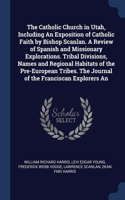 The Catholic Church in Utah, Including An Exposition of Catholic Faith by Bishop Scanlan. A Review of Spanish and Missionary Explorations. Tribal Divisions, Names and Regional Habitats of the Pre-European Tribes. The Journal of the Franciscan Explorers An

Scholar SELECT

WILLIAM RICHARD HARRIS, LEVI EDGAR YOUNG, FREDERICK WEBB HODGE, LAWRENCE SCANLAN, DEAN FMO HARRIS